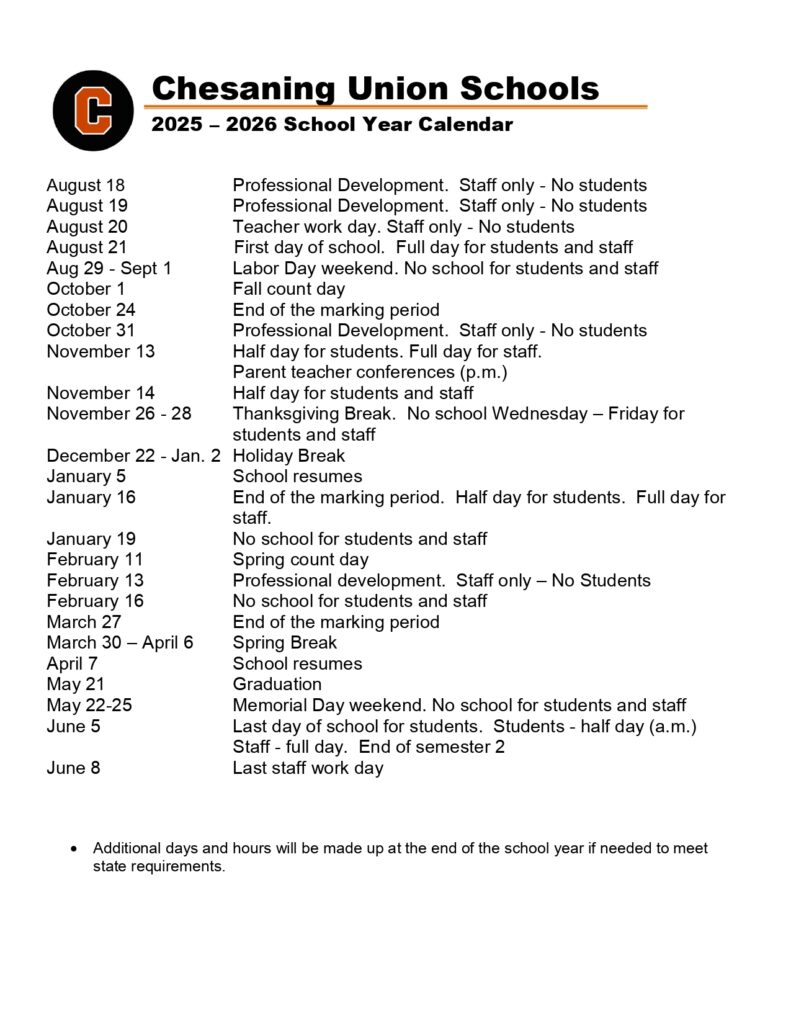 C

Chesaning Union Schools

2025 – 2026 School Year Calendar

| | |
|---|---|
| August 18 | Professional Development. Staff only - No students |
| August 19 | Professional Development. Staff only - No students |
| August 20 | Teacher work day. Staff only - No students |
| August 21 | First day of school. Full day for students and staff |
| Aug 29 - Sept 1 | Labor Day weekend. No school for students and staff |
| October 1 | Fall count day |
| October 24 | End of the marking period |
| October 31 | Professional Development. Staff only - No students |
| November 13 | Half day for students. Full day for staff. Parent teacher conferences (p.m.) |
| November 14 | Half day for students and staff |
| November 26 - 28 | Thanksgiving Break. No school Wednesday – Friday for students and staff |
| December 22 - Jan. 2 | Holiday Break |
| January 5 | School resumes |
| January 16 | End of the marking period. Half day for students. Full day for staff. |
| January 19 | No school for students and staff |
| February 11 | Spring count day |
| February 13 | Professional development. Staff only – No Students |
| February 16 | No school for students and staff |
| March 27 | End of the marking period |
| March 30 – April 6 | Spring Break |
| April 7 | School resumes |
| May 21 | Graduation |
| May 22-25 | Memorial Day weekend. No school for students and staff |
| June 5 | Last day of school for students. Students - half day (a.m.) Staff - full day. End of semester 2 |
| June 8 | Last staff work day |

• Additional days and hours will be made up at the end of the school year if needed to meet state requirements.